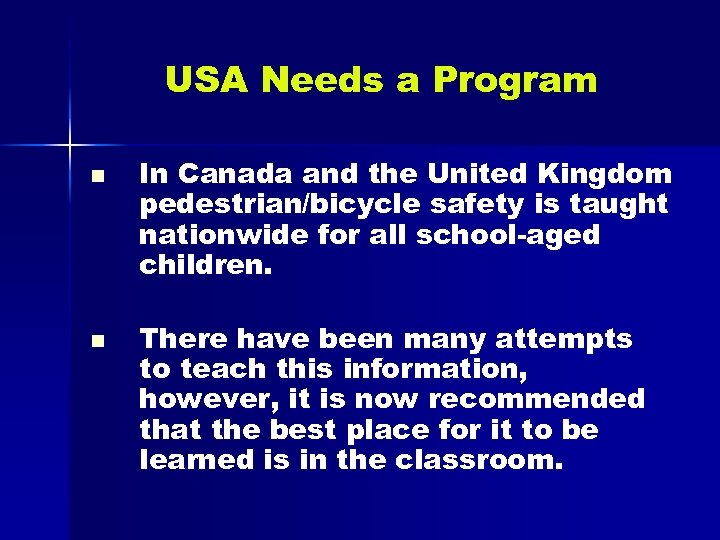 USA Needs a Program

■ In Canada and the United Kingdom pedestrian/bicycle safety is taught nationwide for all school-aged children.

■ There have been many attempts to teach this information, however, it is now recommended that the best place for it to be learned is in the classroom.